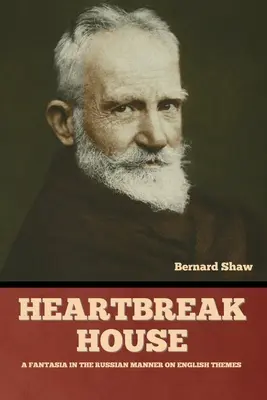 Bernard Shaw

HEARTBREAK HOUSE

A FANTASIA IN THE RUSSIAN MANNER ON ENGLISH THEMES